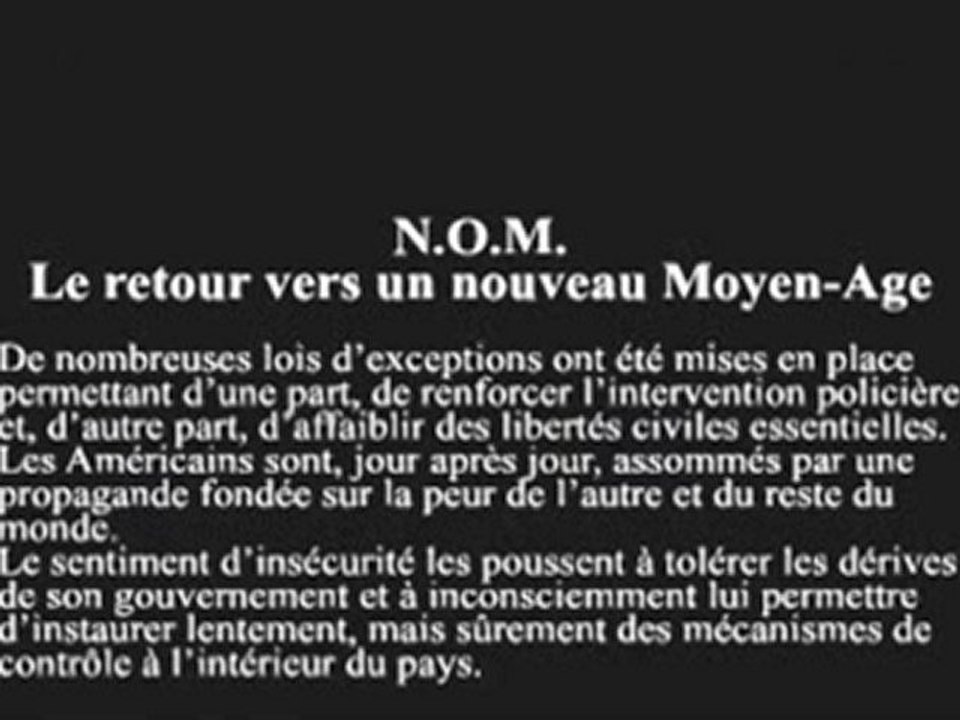 N.O.M.
Le retour vers un nouveau Moyen-Age

De nombreuses lois d'exceptions ont été mises en place permettant d'une part, de renforcer l'intervention policière et, d'autre part, d'affaiblir des libertés civiles essentielles. Les Américains sont, jour après jour, assommés par une propagande fondée sur la peur de l'autre et du reste du monde.
Le sentiment d'insécurité les poussent à tolérer les dérives de son gouvernement et à inconsciemment lui permettre d'instaurer lentement, mais sûrement des mécanismes de contrôle à l'intérieur du pays.